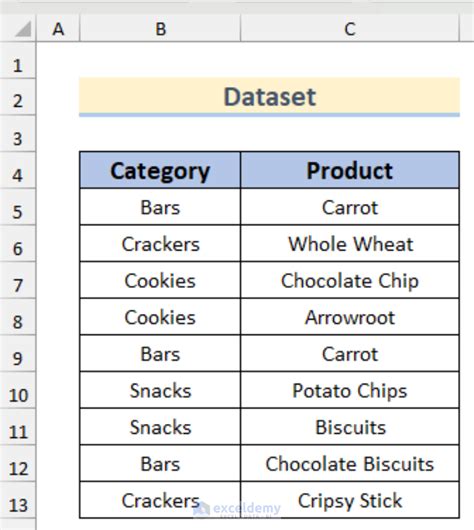 |  | A | B | C |
|---|---|---|---|
| 1 |  |  |  |
| 2 |  | Dataset |  |
| 3 |  |  |  |
| 4 |  | Category | Product |
| 5 |  | Bars | Carrot |
| 6 |  | Crackers | Whole Wheat |
| 7 |  | Cookies | Chocolate Chip |
| 8 |  | Cookies | Arrowroot |
| 9 |  | Bars | Carrot |
| 10 |  | Snacks | Potato Chips |
| 11 |  | Snacks | Biscuits |
| 12 |  | Bars | Chocolate Biscuits |
| 13 |  | Crackers | Cripsy Stick |

exceldemy